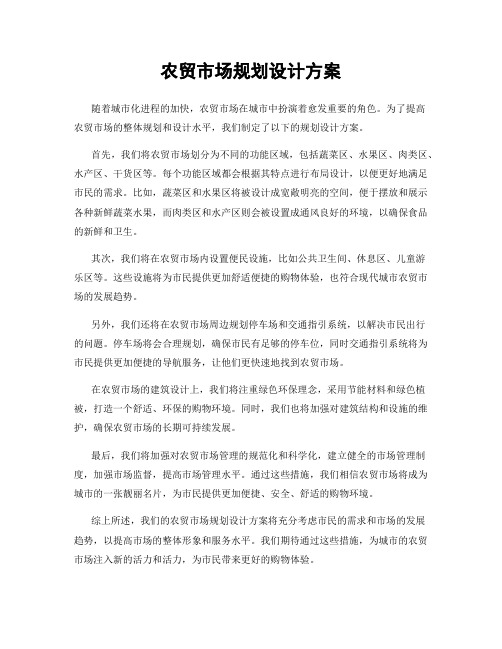 农贸市场规划设计方案

随着城市化进程的加快，农贸市场在城市中扮演着愈发重要的角色。为了提高农贸市场的整体规划和设计水平，我们制定了以下的规划设计方案。

首先，我们将农贸市场划分为不同的功能区域，包括蔬菜区、水果区、肉类区、水产区、干货区等。每个功能区域都会根据其特点进行布局设计，以便更好地满足市民的需求。比如，蔬菜区和水果区将被设计成宽敞明亮的空间，便于摆放和展示各种新鲜蔬菜水果，而肉类区和水产区则会被设置成通风良好的环境，以确保食品的新鲜和卫生。

其次，我们将在农贸市场内设置便民设施，比如公共卫生间、休息区、儿童游乐区等。这些设施将为市民提供更加舒适便捷的购物体验，也符合现代城市农贸市场的发展趋势。

另外，我们还将在农贸市场周边规划停车场和交通指引系统，以解决市民出行的问题。停车场将会合理规划，确保市民有足够的停车位，同时交通指引系统将为市民提供更加便捷的导航服务，让他们更快速地找到农贸市场。

在农贸市场的建筑设计上，我们将注重绿色环保理念，采用节能材料和绿色植被，打造一个舒适、环保的购物环境。同时，我们也将加强对建筑结构和设施的维护，确保农贸市场的长期可持续发展。

最后，我们将加强对农贸市场管理的规范化和科学化，建立健全的市场管理制度，加强市场监督，提高市场管理水平。通过这些措施，我们相信农贸市场将成为城市的一张靓丽名片，为市民提供更加便捷、安全、舒适的购物环境。

综上所述，我们的农贸市场规划设计方案将充分考虑市民的需求和市场的发展趋势，以提高市场的整体形象和服务水平。我们期待通过这些措施，为城市的农贸市场注入新的活力和活力，为市民带来更好的购物体验。